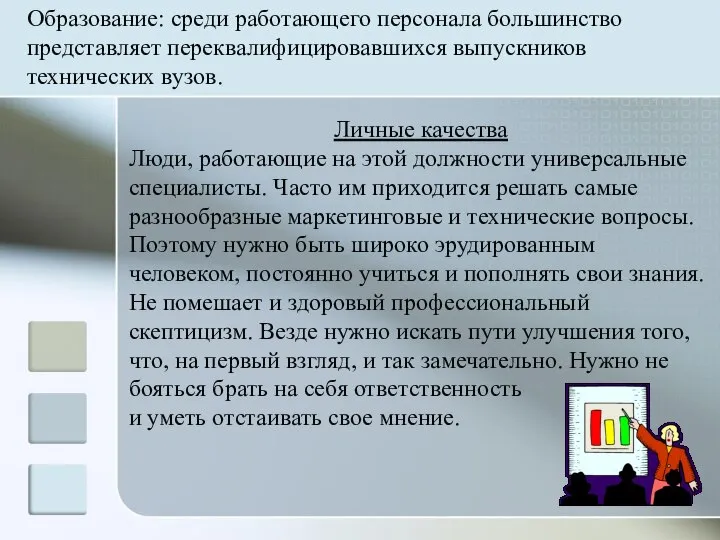 Образование: среди работающего персонала большинство представляет переквалифицировавшихся выпускников технических вузов.

Личные качества
Люди, работающие на этой должности универсальные специалисты. Часто им приходится решать самые разнообразные маркетинговые и технические вопросы. Поэтому нужно быть широко эрудированным человеком, постоянно учиться и пополнять свои знания. Не помешает и здоровый профессиональный скептицизм. Везде нужно искать пути улучшения того, что, на первый взгляд, и так замечательно. Нужно не бояться брать на себя ответственность и уметь отстаивать свое мнение.